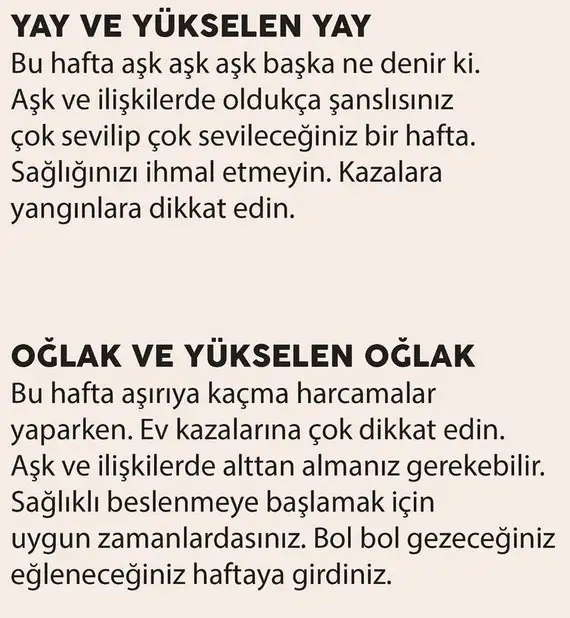 YAY VE YÜKSELEN YAY
Bu hafta aşk aşk aşk başka ne denir ki. Aşk ve ilişkilerde oldukça şanslısınız çok sevilip çok sevileceğiniz bir hafta. Sağlığınızı ihmal etmeyin. Kazalara yangınlara dikkat edin.

OĞLAK VE YÜKSELEN OĞLAK
Bu hafta aşırıya kaçma harcamalar yaparken. Ev kazalarına çok dikkat edin. Aşk ve ilişkilerde alttan almanız gerekebilir. Sağlıklı beslenmeye başlamak için uygun zamanlardasınız. Bol bol gezeceğiniz eğleneceğiniz haftaya girdiniz.